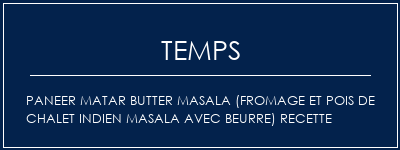 TEMPS

PANEER MATAR BUTTER MASALA (FROMAGE ET POIS DE CHALET INDIEN MASALA AVEC BEURRE) RECETTE